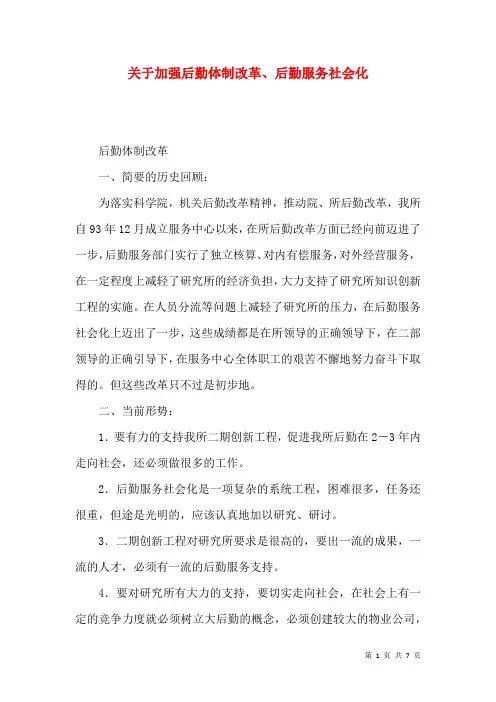 关于加强后勤体制改革、后勤服务社会化

后勤体制改革

一、简要的历史回顾：

为落实科学院，机关后勤改革精神，推动院、所后勤改革，我所自93年12月成立服务中心以来，在所后勤改革方面已经向前迈进了一步，后勤服务部门实行了独立核算、对内有偿服务，对外经营服务，在一定程度上减轻了研究所的经济负担，大力支持了研究所知识创新工程的实施。在人员分流等问题上减轻了研究所的压力，在后勤服务社会化上迈出了一步，这些成绩都是在所领导的正确领导下，在二部领导的正确引导下，在服务中心全体职工的艰苦不懈地努力奋斗下取得的。但这些改革只不过是初步地。

二、当前形势：

1．要有力的支持我所二期创新工程，促进我所后勤在2－3年内走向社会，还必须做很多的工作。

2．后勤服务社会化是一项复杂的系统工程，困难很多，任务还很重，但途是光明的，应该认真地加以研究、研讨。

3．二期创新工程对研究所要求是很高的，要出一流的成果，一流的人才，必须有一流的后勤服务支持。

4．要对研究所有大力的支持，要切实走向社会，在社会上有一定的竞争力度就必须树立大后勤的概念，必须创建较大的物业公司，

第 1 页 共 7 页